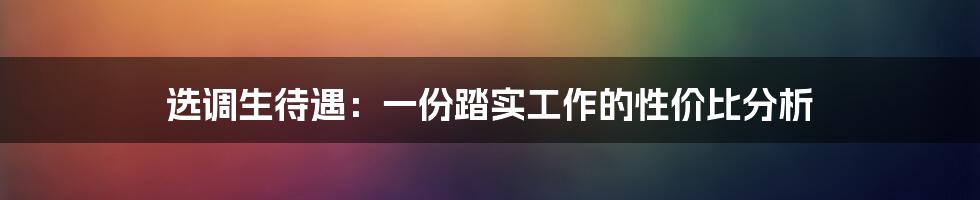 选调生待遇：一份踏实工作的性价比分析